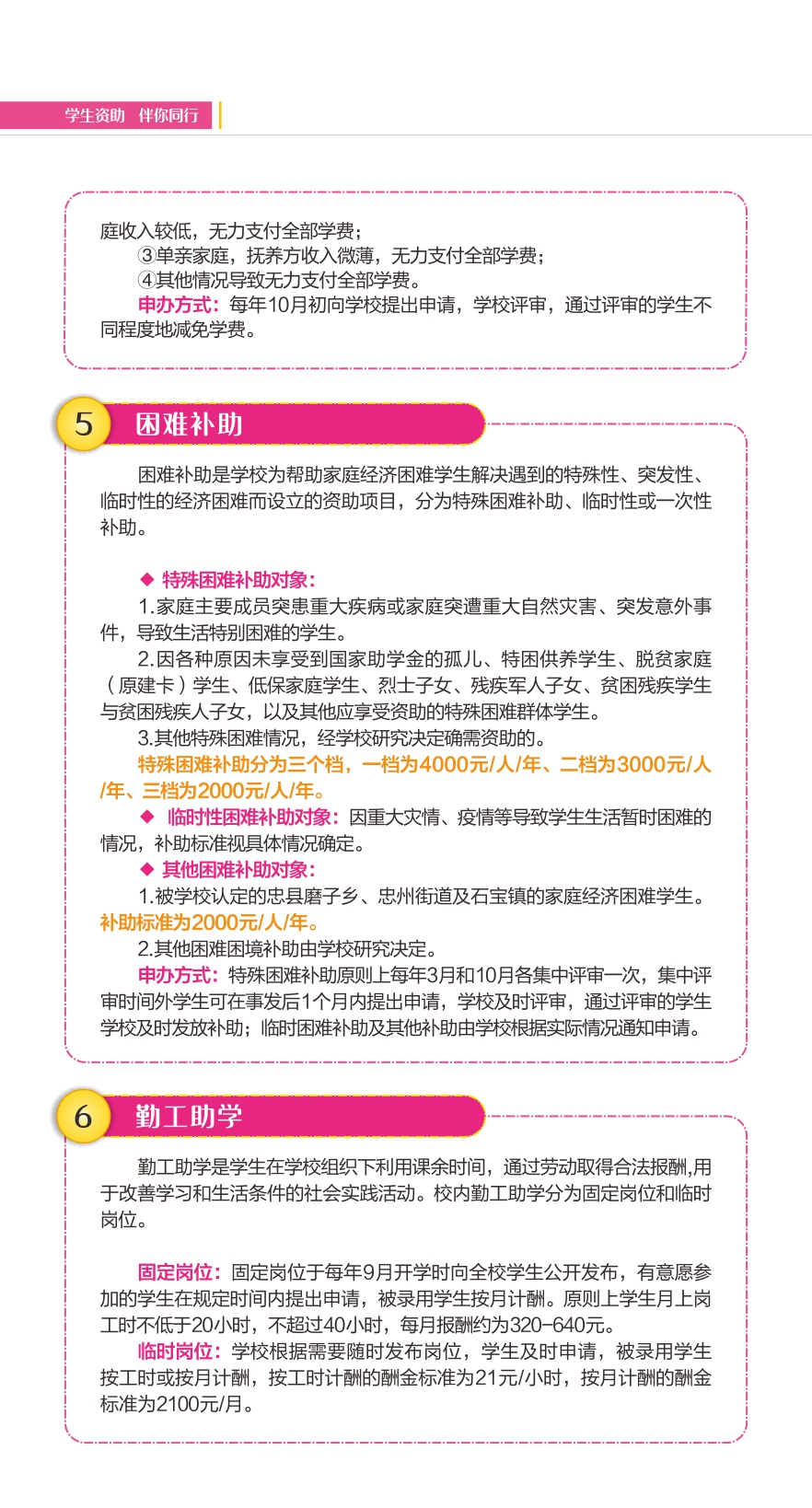 学生资助 伴你同行

庭收入较低，无力支付全部学费；

③单亲家庭，抚养方收入微薄，无力支付全部学费；

④其他情况导致无力支付全部学费。

申办方式：每年10月初向学校提出申请，学校评审，通过评审的学生不同程度地减免学费。

5 困难补助

困难补助是学校为帮助家庭经济困难学生解决遇到的特殊性、突发性、临时性的经济困难而设立的资助项目，分为特殊困难补助、临时性或一次性补助。

◆ 特殊困难补助对象：

1.家庭主要成员突患重大疾病或家庭突遭重大自然灾害、突发意外事件，导致生活特别困难的学生。

2.因各种原因未享受到国家助学金的孤儿、特困供养学生、脱贫家庭（原建卡）学生、低保家庭学生、烈士子女、残疾军人子女、贫困残疾学生与贫困残疾人子女，以及其他应享受资助的特殊困难群体学生。

3.其他特殊困难情况，经学校研究决定确需资助的。

特殊困难补助分为三个档，一档为4000元/人/年、二档为3000元/人/年、三档为2000元/人/年。

◆ 临时性困难补助对象：因重大灾情、疫情等导致学生生活暂时困难的情况，补助标准视具体情况确定。

◆ 其他困难补助对象：

1.被学校认定的忠县磨子乡、忠州街道及石宝镇的家庭经济困难学生。补助标准为2000元/人/年。

2.其他困难困境补助由学校研究决定。

申办方式：特殊困难补助原则上每年3月和10月各集中评审一次，集中评审时间外学生可在事发后1个月内提出申请，学校及时评审，通过评审的学生学校及时发放补助；临时困难补助及其他补助由学校根据实际情况通知申请。

6 勤工助学

勤工助学是学生在学校组织下利用课余时间，通过劳动取得合法报酬,用于改善学习和生活条件的社会实践活动。校内勤工助学分为固定岗位和临时岗位。

固定岗位：固定岗位于每年9月开学时向全校学生公开发布，有意愿参加的学生在规定时间内提出申请，被录用学生按月计酬。原则上学生月上岗工时不低于20小时，不超过40小时，每月报酬约为320-640元。

临时岗位：学校根据需要随时发布岗位，学生及时申请，被录用学生按工时或按月计酬，按工时计酬的酬金标准为21元/小时，按月计酬的酬金标准为2100元/月。